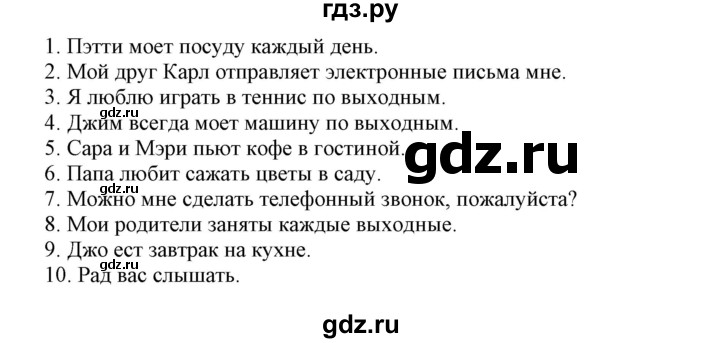 гдз.ру

1. Пэтти моет посуду каждый день.
2. Мой друг Карл отправляет электронные письма мне.
3. Я люблю играть в теннис по выходным.
gdz.ru
4. Джим всегда моет машину по выходным.
5. Сара и Мэри пьют кофе в гостиной.
gdz.ru
6. Папа любит сажать цветы в саду.
gdz.ru
7. Можно мне сделать телефонный звонок, пожалуйста?
8. Мои родители заняты каждые выходные.
9. Джо ест завтрак на кухне.
gdz.ru
10. Рад вас слышать.

gdz.ru